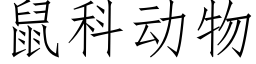 鼠科动物